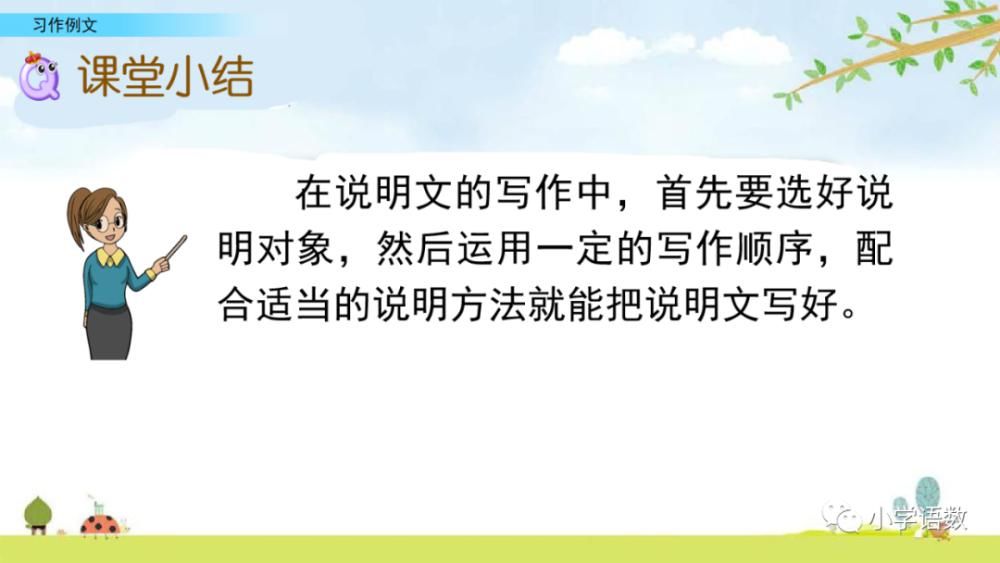 习作例文

课堂小结

在说明文的写作中，首先要选好说明对象，然后运用一定的写作顺序，配合适当的说明方法就能把说明文写好。

小学语数